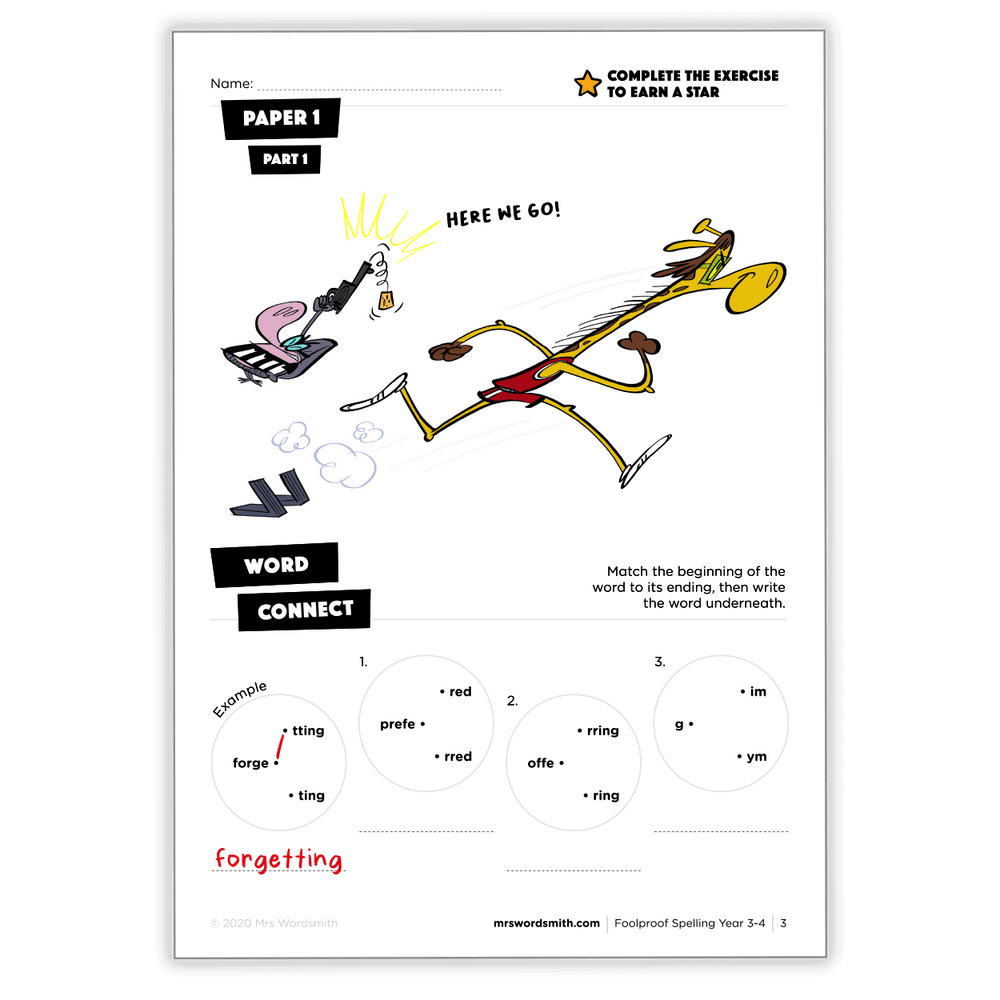 Name:

COMPLETE THE EXERCISE TO EARN A STAR

PAPER 1

PART 1

HERE WE GO!

WORD CONNECT

Match the beginning of the word to its ending, then write the word underneath.

Example

forge • • tting • ting

forgetting

1.

prefe • • red • rred

2.

offe • • rring • ring

3.

g • • im • ym

© 2020 Mrs Wordsmith

mrswordsmith.com | Foolproof Spelling Year 3-4 | 3